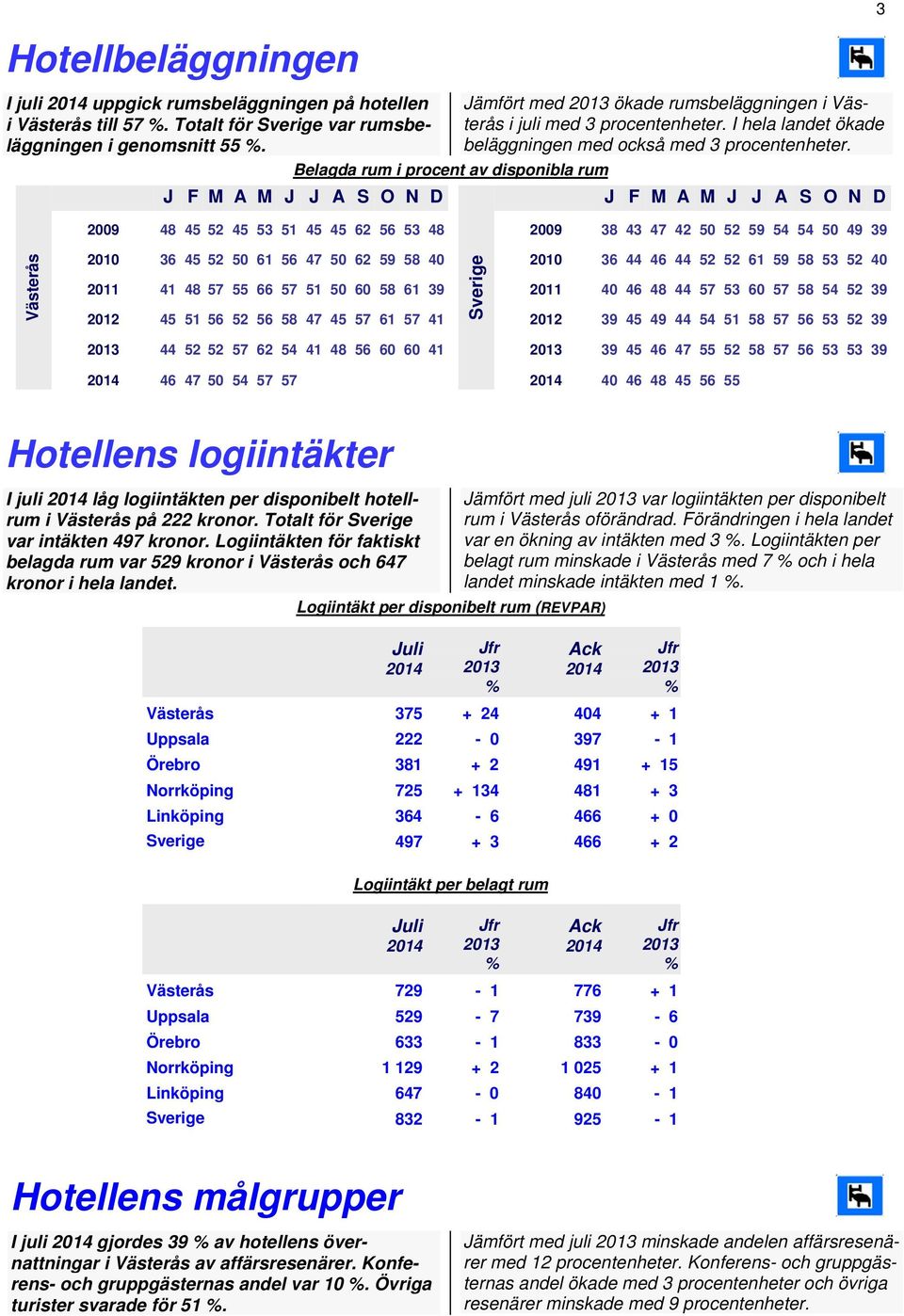 3

Hotellbeläggningen

I juli 2014 uppgick rumsbeläggningen på hotellen i Västerås till 57 %. Totalt för Sverige var rumsbeläggningen i genomsnitt 55 %.

Jämfört med 2013 ökade rumsbeläggningen i Västerås i juli med 3 procentenheter. I hela landet ökade beläggningen med också med 3 procentenheter.

Belagda rum i procent av disponibla rum

Västerås

| | J | F | M | A | M | J | J | A | S | O | N | D |
|---|---|---|---|---|---|---|---|---|---|---|---|---|
| 2009 | 48 | 45 | 52 | 45 | 53 | 51 | 45 | 45 | 62 | 56 | 53 | 48 |
| 2010 | 36 | 45 | 52 | 50 | 61 | 56 | 47 | 50 | 62 | 59 | 58 | 40 |
| 2011 | 41 | 48 | 57 | 55 | 66 | 57 | 51 | 50 | 60 | 58 | 61 | 39 |
| 2012 | 45 | 51 | 56 | 52 | 56 | 58 | 47 | 45 | 57 | 61 | 57 | 41 |
| 2013 | 44 | 52 | 52 | 57 | 62 | 54 | 41 | 48 | 56 | 60 | 60 | 41 |
| 2014 | 46 | 47 | 50 | 54 | 57 | 57 | | | | | | |

Sverige

| | J | F | M | A | M | J | J | A | S | O | N | D |
|---|---|---|---|---|---|---|---|---|---|---|---|---|
| 2009 | 38 | 43 | 47 | 42 | 50 | 52 | 59 | 54 | 54 | 50 | 49 | 39 |
| 2010 | 36 | 44 | 46 | 44 | 52 | 52 | 61 | 59 | 58 | 53 | 52 | 40 |
| 2011 | 40 | 46 | 48 | 44 | 57 | 53 | 60 | 57 | 58 | 54 | 52 | 39 |
| 2012 | 39 | 45 | 49 | 44 | 54 | 51 | 58 | 57 | 56 | 53 | 52 | 39 |
| 2013 | 39 | 45 | 46 | 47 | 55 | 52 | 58 | 57 | 56 | 53 | 53 | 39 |
| 2014 | 40 | 46 | 48 | 45 | 56 | 55 | | | | | | |

Hotellens logiintäkter

I juli 2014 låg logiintäkten per disponibelt hotellrum i Västerås på 222 kronor. Totalt för Sverige var intäkten 497 kronor. Logiintäkten för faktiskt belagda rum var 529 kronor i Västerås och 647 kronor i hela landet.

Jämfört med juli 2013 var logiintäkten per disponibelt rum i Västerås oförändrad. Förändringen i hela landet var en ökning av intäkten med 3 %. Logiintäkten per belagt rum minskade i Västerås med 7 % och i hela landet minskade intäkten med 1 %.

Logiintäkt per disponibelt rum (REVPAR)

| | Juli 2014 | Jfr 2013 % | Ack 2014 | Jfr 2013 % |
|---|---|---|---|---|
| Västerås | 375 | + 24 | 404 | + 1 |
| Uppsala | 222 | - 0 | 397 | - 1 |
| Örebro | 381 | + 2 | 491 | + 15 |
| Norrköping | 725 | + 134 | 481 | + 3 |
| Linköping | 364 | - 6 | 466 | + 0 |
| Sverige | 497 | + 3 | 466 | + 2 |

Logiintäkt per belagt rum

| | Juli 2014 | Jfr 2013 % | Ack 2014 | Jfr 2013 % |
|---|---|---|---|---|
| Västerås | 729 | - 1 | 776 | + 1 |
| Uppsala | 529 | - 7 | 739 | - 6 |
| Örebro | 633 | - 1 | 833 | - 0 |
| Norrköping | 1 129 | + 2 | 1 025 | + 1 |
| Linköping | 647 | - 0 | 840 | - 1 |
| Sverige | 832 | - 1 | 925 | - 1 |

Hotellens målgrupper

I juli 2014 gjordes 39 % av hotellens övernattningar i Västerås av affärsresenärer. Konferens- och gruppgästernas andel var 10 %. Övriga turister svarade för 51 %.

Jämfört med juli 2013 minskade andelen affärsresenärer med 12 procentenheter. Konferens- och gruppgästernas andel ökade med 3 procentenheter och övriga resenärer minskade med 9 procentenheter.